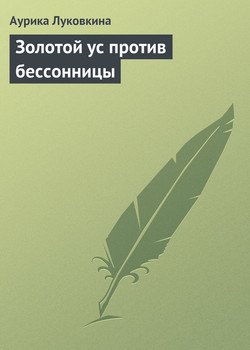 Аурика Луковкина

Золотой ус против бессонницы